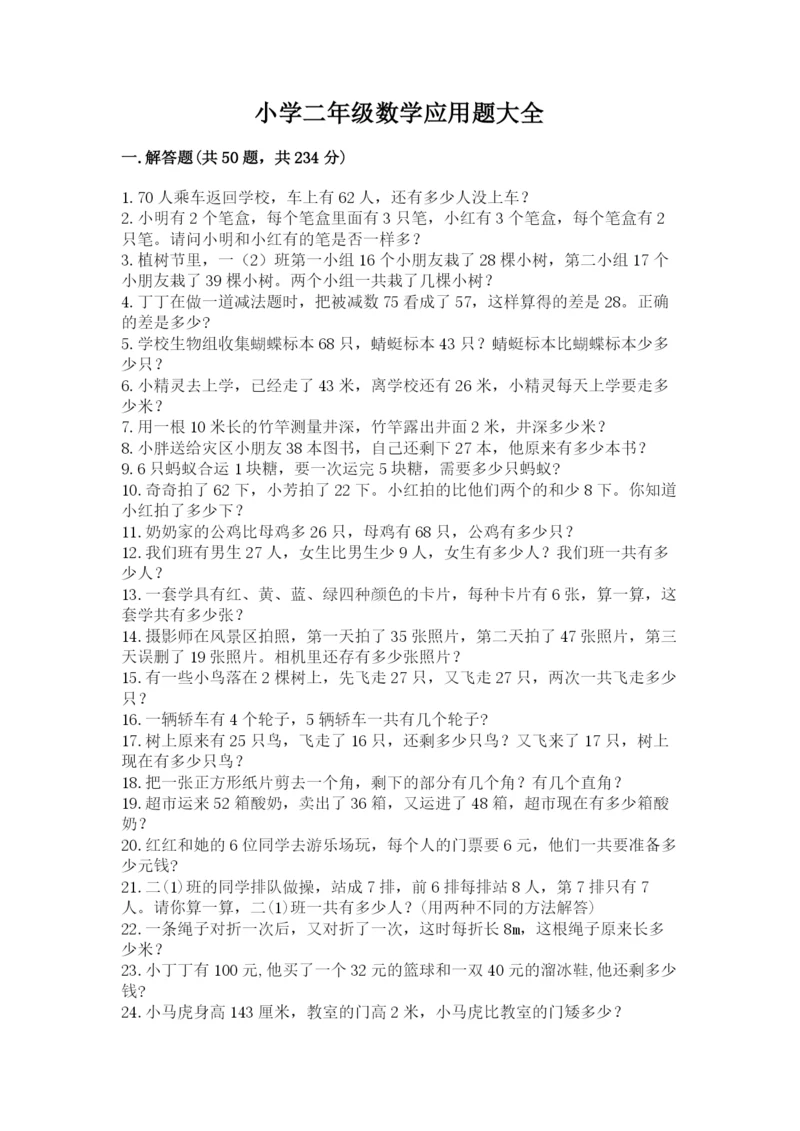 小学二年级数学应用题大全

一.解答题(共50题，共234分)

1.70人乘车返回学校，车上有62人，还有多少人没上车？
2.小明有2个笔盒，每个笔盒里面有3只笔，小红有3个笔盒，每个笔盒有2只笔。请问小明和小红有的笔是否一样多？
3.植树节里，一（2）班第一小组16个小朋友栽了28棵小树，第二小组17个小朋友栽了39棵小树。两个小组一共栽了几棵小树？
4.丁丁在做一道减法题时，把被减数75看成了57，这样算得的差是28。正确的差是多少？
5.学校生物组收集蝴蝶标本68只，蜻蜓标本43只？蜻蜓标本比蝴蝶标本少多少只？
6.小精灵去上学，已经走了43米，离学校还有26米，小精灵每天上学要走多少米？
7.用一根10米长的竹竿测量井深，竹竿露出井面2米，井深多少米？
8.小胖送给灾区小朋友38本图书，自己还剩下27本，他原来有多少本书？
9.6只蚂蚁合运1块糖，要一次运完5块糖，需要多少只蚂蚁？
10.奇奇拍了62下，小芳拍了22下。小红拍的比他们两个的和少8下。你知道小红拍了多少下？
11.奶奶家的公鸡比母鸡多26只，母鸡有68只，公鸡有多少只？
12.我们班有男生27人，女生比男生少9人，女生有多少人？我们班一共有多少人？
13.一套学具有红、黄、蓝、绿四种颜色的卡片，每种卡片有6张，算一算，这套学共有多少张？
14.摄影师在风景区拍照，第一天拍了35张照片，第二天拍了47张照片，第三天误删了19张照片。相机里还存有多少张照片？
15.有一些小鸟落在2棵树上，先飞走27只，又飞走27只，两次一共飞走多少只？
16.一辆轿车有4个轮子，5辆轿车一共有几个轮子？
17.树上原来有25只鸟，飞走了16只，还剩多少只鸟？又飞来了17只，树上现在有多少只鸟？
18.把一张正方形纸片剪去一个角，剩下的部分有几个角？有几个直角？
19.超市运来52箱酸奶，卖出了36箱，又运进了48箱，超市现在有多少箱酸奶？
20.红红和她的6位同学去游乐场玩，每个人的门票要6元，他们一共要准备多少元钱?
21.二(1)班的同学排队做操，站成7排，前6排每排站8人，第7排只有7人。请你算一算，二(1)班一共有多少人？(用两种不同的方法解答)
22.一条绳子对折一次后，又对折了一次，这时每折长8m，这根绳子原来长多少米？
23.小丁丁有100元,他买了一个32元的篮球和一双40元的溜冰鞋,他还剩多少钱?
24.小马虎身高143厘米，教室的门高2米，小马虎比教室的门矮多少？